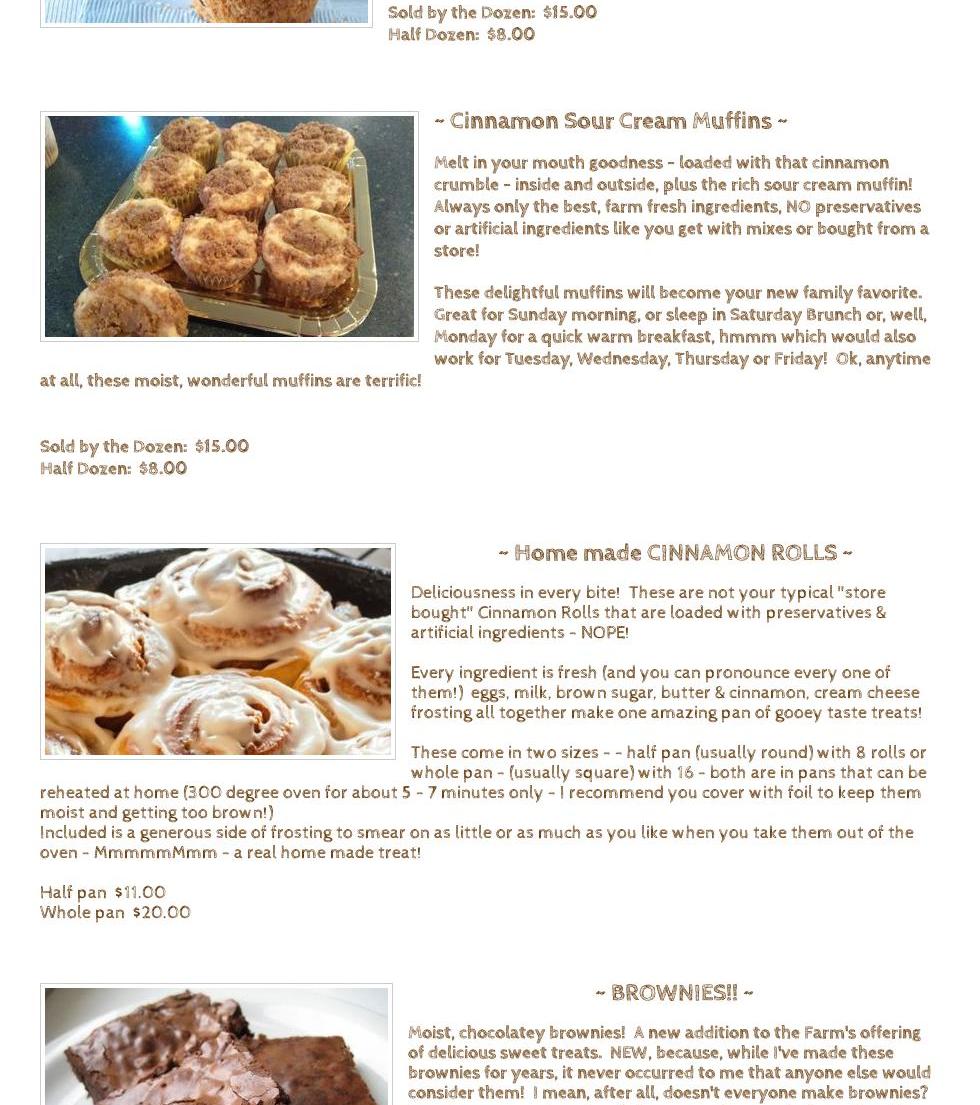 Sold by the Dozen: $15.00
Half Dozen: $8.00

~ Cinnamon Sour Cream Muffins ~

Melt in your mouth goodness - loaded with that cinnamon crumble - inside and outside, plus the rich sour cream muffin! Always only the best, farm fresh ingredients, NO preservatives or artificial ingredients like you get with mixes or bought from a store!

These delightful muffins will become your new family favorite. Great for Sunday morning, or sleep in Saturday Brunch or, well, Monday for a quick warm breakfast, hmmm which would also work for Tuesday, Wednesday, Thursday or Friday! Ok, anytime at all, these moist, wonderful muffins are terrific!

Sold by the Dozen: $15.00
Half Dozen: $8.00

~ Home made CINNAMON ROLLS ~

Deliciousness in every bite! These are not your typical "store bought" Cinnamon Rolls that are loaded with preservatives & artificial ingredients - NOPE!

Every ingredient is fresh (and you can pronounce every one of them!) eggs, milk, brown sugar, butter & cinnamon, cream cheese frosting all together make one amazing pan of gooey taste treats!

These come in two sizes - - half pan (usually round) with 8 rolls or whole pan - (usually square) with 16 - both are in pans that can be reheated at home (300 degree oven for about 5 - 7 minutes only - I recommend you cover with foil to keep them moist and getting too brown!)
Included is a generous side of frosting to smear on as little or as much as you like when you take them out of the oven - MmmmmMmm - a real home made treat!

Half pan $11.00
Whole pan $20.00

~ BROWNIES!! ~

Moist, chocolatey brownies! A new addition to the Farm's offering of delicious sweet treats. NEW, because, while I've made these brownies for years, it never occurred to me that anyone else would consider them! I mean, after all, doesn't everyone make brownies?